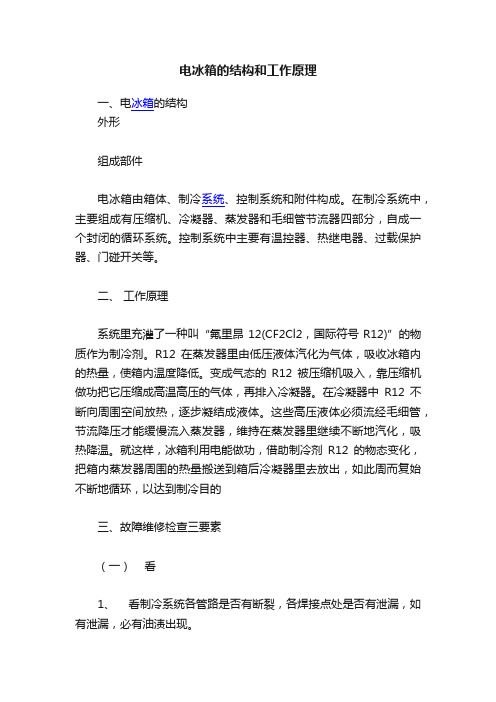 电冰箱的结构和工作原理

一、电冰箱的结构
外形

组成部件

电冰箱由箱体、制冷系统、控制系统和附件构成。在制冷系统中，主要组成有压缩机、冷凝器、蒸发器和毛细管节流器四部分，自成一个封闭的循环系统。控制系统中主要有温控器、热继电器、过载保护器、门碰开关等。

二、 工作原理

系统里充灌了一种叫“氟里昂 12(CF2Cl2，国际符号 R12)”的物质作为制冷剂。R12 在蒸发器里由低压液体汽化为气体，吸收冰箱内的热量，使箱内温度降低。变成气态的 R12 被压缩机吸入，靠压缩机做功把它压缩成高温高压的气体，再排入冷凝器。在冷凝器中 R12 不断向周围空间放热，逐步凝结成液体。这些高压液体必须流经毛细管，节流降压才能缓慢流入蒸发器，维持在蒸发器里继续不断地汽化，吸热降温。就这样，冰箱利用电能做功，借助制冷剂 R12 的物态变化，把箱内蒸发器周围的热量搬送到箱后冷凝器里去放出，如此周而复始不断地循环，以达到制冷目的

三、故障维修检查三要素

（一） 看

1、 看制冷系统各管路是否有断裂，各焊接点处是否有泄漏，如有泄漏，必有油渍出现。